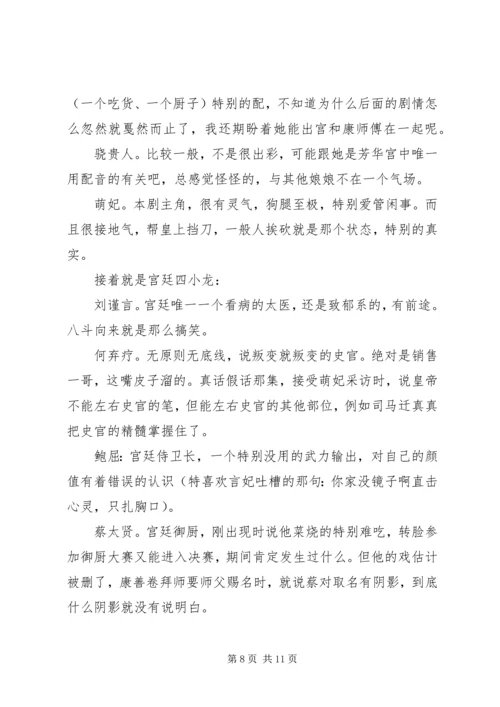 （一个吃货、一个厨子）特别的配，不知道为什么后面的剧情怎么忽然就戛然而止了，我还期盼着她能出宫和康师傅在一起呢。

骁贵人。比较一般，不是很出彩，可能跟她是芳华宫中唯一用配音的有关吧，总感觉怪怪的，与其他娘娘不在一个气场。

萌妃。本剧主角，很有灵气，狗腿至极，特别爱管闲事。而且很接地气，帮皇上挡刀，一般人挨砍就是那个状态，特别的真实。

接着就是宫廷四小龙：

刘谨言。宫廷唯一一个看病的太医，还是致郁系的，有前途。八斗向来就是那么搞笑。

何弃疗。无原则无底线，说叛变就叛变的史官。绝对是销售一哥，这嘴皮子溜的。真话假话那集，接受萌妃采访时，说皇帝不能左右史官的笔，但能左右史官的其他部位，例如司马迁真真把史官的精髓掌握住了。

鲍屈：宫廷侍卫长，一个特别没用的武力输出，对自己的颜值有着错误的认识（特喜欢言妃吐槽的那句：你家没镜子啊直击心灵，只扎胸口）。

蔡太贤。宫廷御厨，刚出现时说他菜烧的特别难吃，转脸参加御厨大赛又能进入决赛，期间肯定发生过什么。但他的戏估计被删了，康善卷拜师要师父赐名时，就说蔡对取名有阴影，到底什么阴影就没有说明白。

第 8 页 共 11 页